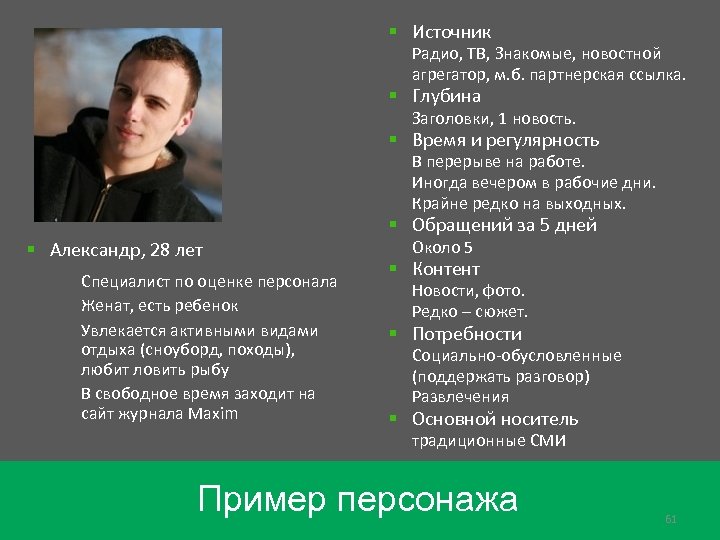 Александр, 28 лет

Специалист по оценке персонала

Женат, есть ребенок

Увлекается активными видами отдыха (сноуборд, походы), любит ловить рыбу

В свободное время заходит на сайт журнала Maxim

Источник
Радио, ТВ, Знакомые, новостной агрегатор, м.б. партнерская ссылка.

Глубина
Заголовки, 1 новость.

Время и регулярность
В перерыве на работе.
Иногда вечером в рабочие дни.
Крайне редко на выходных.

Обращений за 5 дней
Около 5

Контент
Новости, фото.
Редко – сюжет.

Потребности
Социально-обусловленные (поддержать разговор)
Развлечения

Основной носитель
традиционные СМИ

Пример персонажа

61